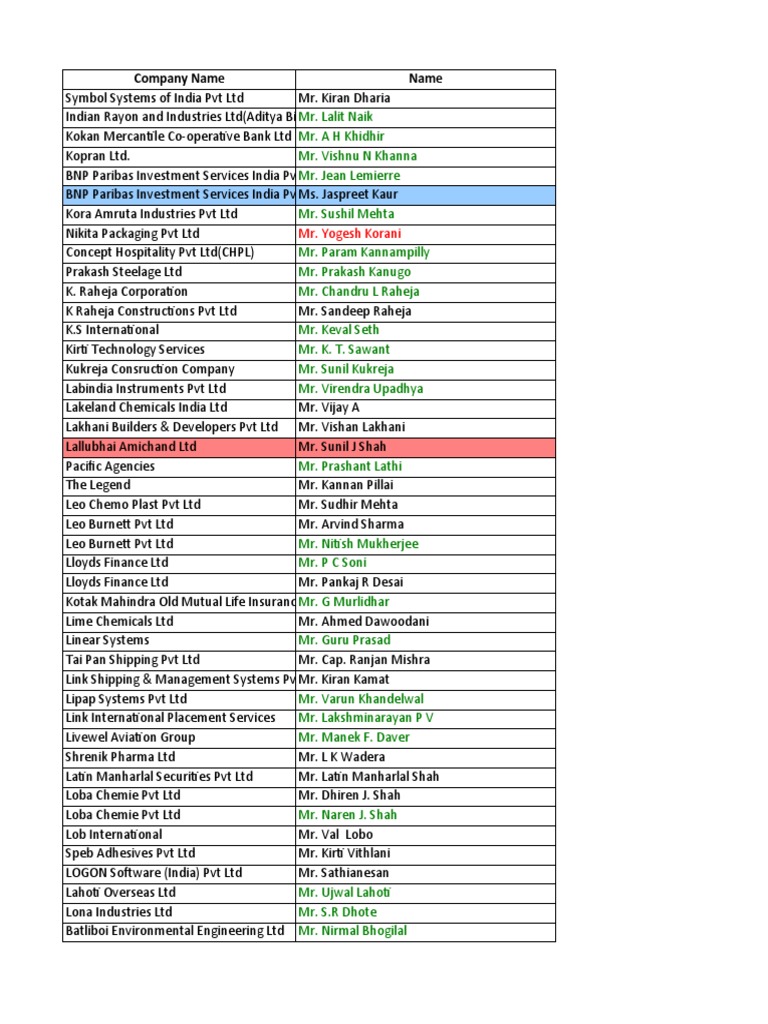 | Company Name | Name |
|---|---|
| Symbol Systems of India Pvt Ltd | Mr. Kiran Dharia |
| Indian Rayon and Industries Ltd(Aditya B | Mr. Lalit Naik |
| Kokan Mercantile Co-operative Bank Ltd | Mr. A H Khidhir |
| Kopran Ltd. | Mr. Vishnu N Khanna |
| BNP Paribas Investment Services India Pv | Mr. Jean Lemierre |
| BNP Paribas Investment Services India Pv | Ms. Jaspreet Kaur |
| Kora Amruta Industries Pvt Ltd | Mr. Sushil Mehta |
| Nikita Packaging Pvt Ltd | Mr. Yogesh Korani |
| Concept Hospitality Pvt Ltd(CHPL) | Mr. Param Kannampilly |
| Prakash Steelage Ltd | Mr. Prakash Kanugo |
| K. Raheja Corporation | Mr. Chandru L Raheja |
| K Raheja Constructions Pvt Ltd | Mr. Sandeep Raheja |
| K.S International | Mr. Keval Seth |
| Kirti Technology Services | Mr. K. T. Sawant |
| Kukreja Consruction Company | Mr. Sunil Kukreja |
| Labindia Instruments Pvt Ltd | Mr. Virendra Upadhya |
| Lakeland Chemicals India Ltd | Mr. Vijay A |
| Lakhani Builders & Developers Pvt Ltd | Mr. Vishan Lakhani |
| Lallubhai Amichand Ltd | Mr. Sunil J Shah |
| Pacific Agencies | Mr. Prashant Lathi |
| The Legend | Mr. Kannan Pillai |
| Leo Chemo Plast Pvt Ltd | Mr. Sudhir Mehta |
| Leo Burnett Pvt Ltd | Mr. Arvind Sharma |
| Leo Burnett Pvt Ltd | Mr. Nitish Mukherjee |
| Lloyds Finance Ltd | Mr. P C Soni |
| Lloyds Finance Ltd | Mr. Pankaj R Desai |
| Kotak Mahindra Old Mutual Life Insuranc | Mr. G Murlidhar |
| Lime Chemicals Ltd | Mr. Ahmed Dawoodani |
| Linear Systems | Mr. Guru Prasad |
| Tai Pan Shipping Pvt Ltd | Mr. Cap. Ranjan Mishra |
| Link Shipping & Management Systems Pv | Mr. Kiran Kamat |
| Lipap Systems Pvt Ltd | Mr. Varun Khandelwal |
| Link International Placement Services | Mr. Lakshminarayan P V |
| Livewel Aviation Group | Mr. Manek F. Daver |
| Shrenik Pharma Ltd | Mr. L K Wadera |
| Latin Manharlal Securities Pvt Ltd | Mr. Latin Manharlal Shah |
| Loba Chemie Pvt Ltd | Mr. Dhiren J. Shah |
| Loba Chemie Pvt Ltd | Mr. Naren J. Shah |
| Lob International | Mr. Val Lobo |
| Speb Adhesives Pvt Ltd | Mr. Kirti Vithlani |
| LOGON Software (India) Pvt Ltd | Mr. Sathianesan |
| Lahoti Overseas Ltd | Mr. Ujwal Lahoti |
| Lona Industries Ltd | Mr. S.R Dhote |
| Batliboi Environmental Engineering Ltd | Mr. Nirmal Bhogilal |